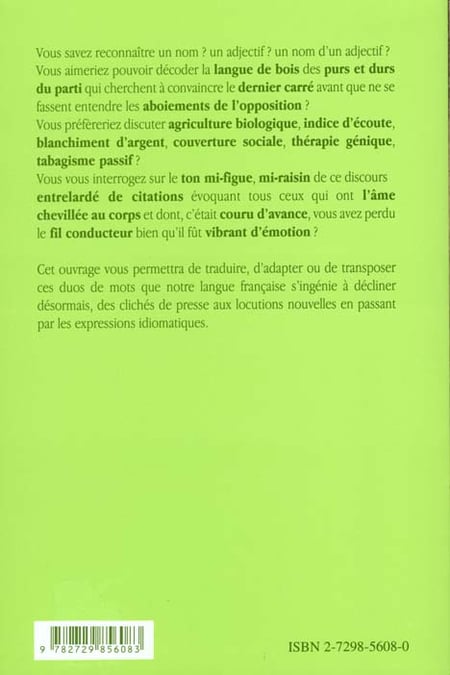 Vous savez reconnaître un nom ? un adjectif ? un nom d'un adjectif ? Vous aimeriez pouvoir décoder la langue de bois des purs et durs du parti qui cherchent à convaincre le dernier carré avant que ne se fassent entendre les aboiements de l'opposition ?
Vous préféreriez discuter agriculture biologique, indice d'écoute, blanchiment d'argent, couverture sociale, thérapie génique, tabagisme passif ?
Vous vous interrogez sur le ton mi-figue, mi-raisin de ce discours entrelardé de citations évoquant tous ceux qui ont l'âme chevillée au corps et dont, c'était couru d'avance, vous avez perdu le fil conducteur bien qu'il fût vibrant d'émotion ?

Cet ouvrage vous permettra de traduire, d'adapter ou de transposer ces duos de mots que notre langue française s'ingénie à décliner désormais, des clichés de presse aux locutions nouvelles en passant par les expressions idiomatiques.

9 782729 856083

ISBN 2-7298-5608-0